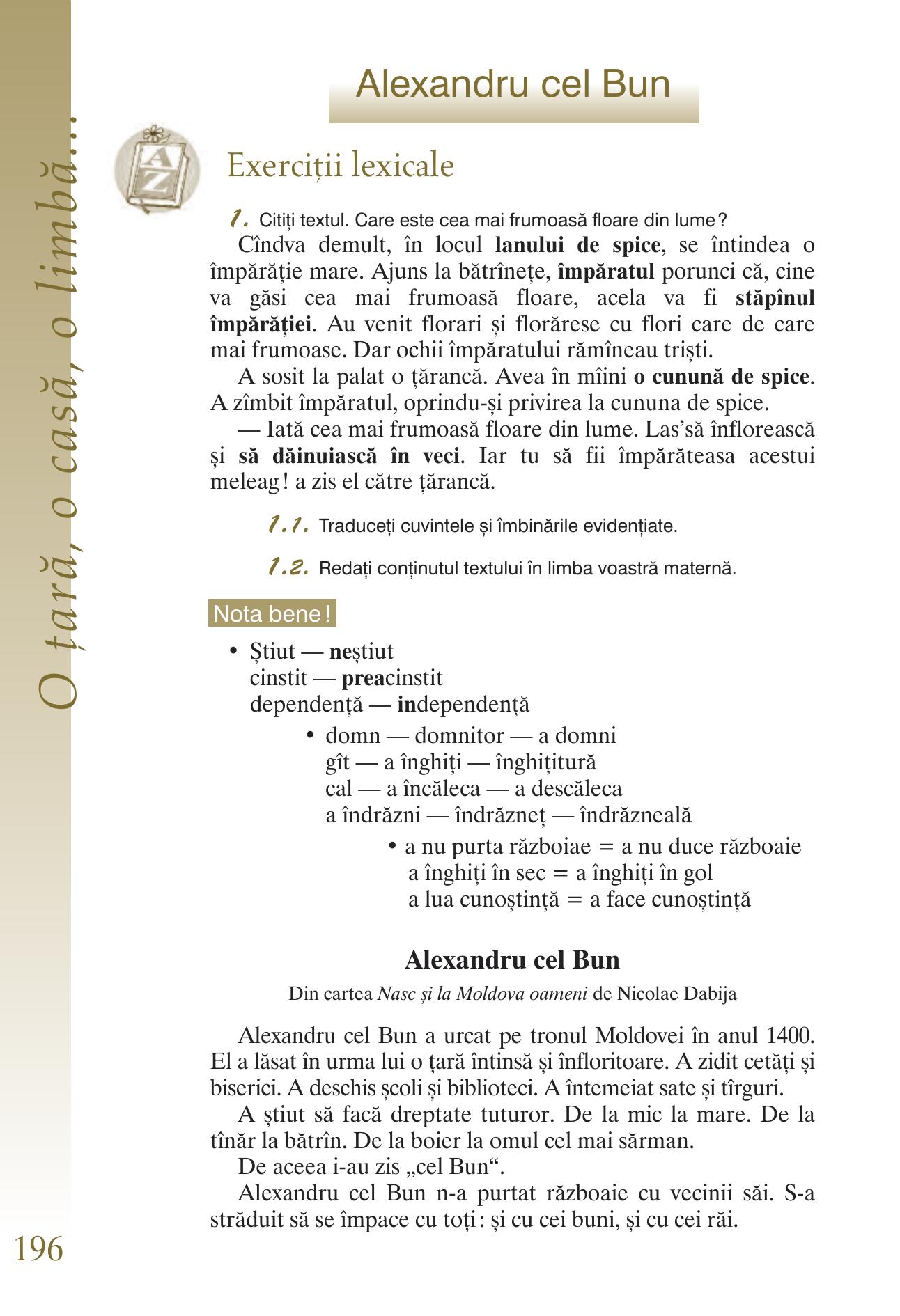 O țară, o casă, o limbă...

Alexandru cel Bun

Exerciții lexicale

1. Citiți textul. Care este cea mai frumoasă floare din lume?

Cîndva demult, în locul lanului de spice, se întindea o împărăție mare. Ajuns la bătrînețe, împăratul porunci că, cine va găsi cea mai frumoasă floare, acela va fi stăpînul împărăției. Au venit florari și florărese cu flori care de care mai frumoase. Dar ochii împăratului rămîneau triști.

A sosit la palat o țărancă. Avea în mîini o cunună de spice. A zîmbit împăratul, oprindu-și privirea la cununa de spice.

— Iată cea mai frumoasă floare din lume. Las'să înflorească și să dăinuiască în veci. Iar tu să fii împărăteasa acestui meleag! a zis el către țărancă.

1.1. Traduceți cuvintele și îmbinările evidențiate.

1.2. Redați conținutul textului în limba voastră maternă.

Nota bene!

• Știut — neștiut
cinstit — preacinstit
dependență — independență

• domn — domnitor — a domni
gît — a înghiți — înghițitură
cal — a încăleca — a descăleca
a îndrăzni — îndrăzneț — îndrăzneală

• a nu purta războiae = a nu duce războaie
a înghiți în sec = a înghiți în gol
a lua cunoștință = a face cunoștință

Alexandru cel Bun

Din cartea Nasc și la Moldova oameni de Nicolae Dabija

Alexandru cel Bun a urcat pe tronul Moldovei în anul 1400. El a lăsat în urma lui o țară întinsă și înfloritoare. A zidit cetăți și biserici. A deschis școli și biblioteci. A întemeiat sate și tîrguri.

A știut să facă dreptate tuturor. De la mic la mare. De la tînăr la bătrîn. De la boier la omul cel mai sărman.

De aceea i-au zis „cel Bun“.

Alexandru cel Bun n-a purtat războaie cu vecinii săi. S-a străduit să se împace cu toți: și cu cei buni, și cu cei răi.

196